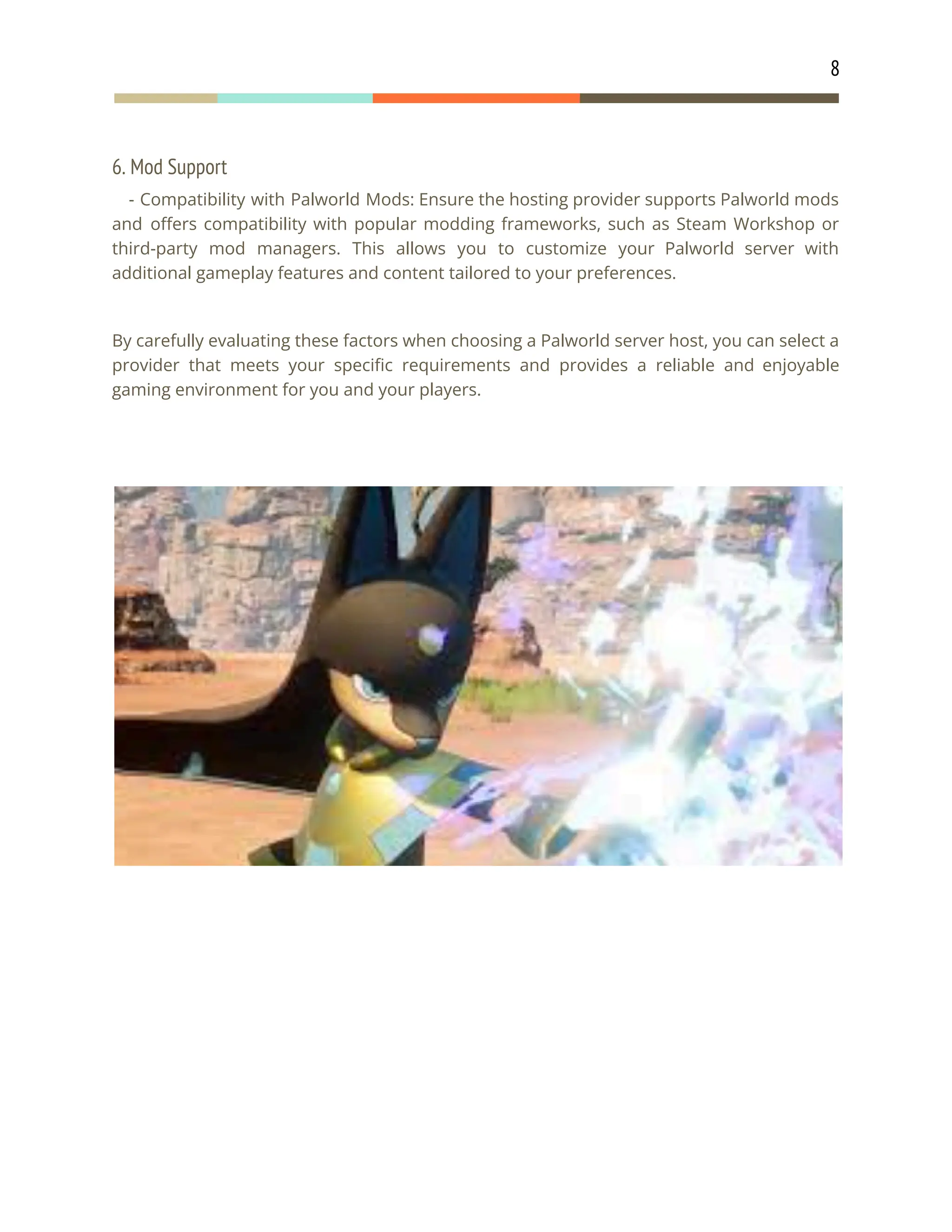 8

6. Mod Support

- Compatibility with Palworld Mods: Ensure the hosting provider supports Palworld mods and offers compatibility with popular modding frameworks, such as Steam Workshop or third-party mod managers. This allows you to customize your Palworld server with additional gameplay features and content tailored to your preferences.

By carefully evaluating these factors when choosing a Palworld server host, you can select a provider that meets your specific requirements and provides a reliable and enjoyable gaming environment for you and your players.